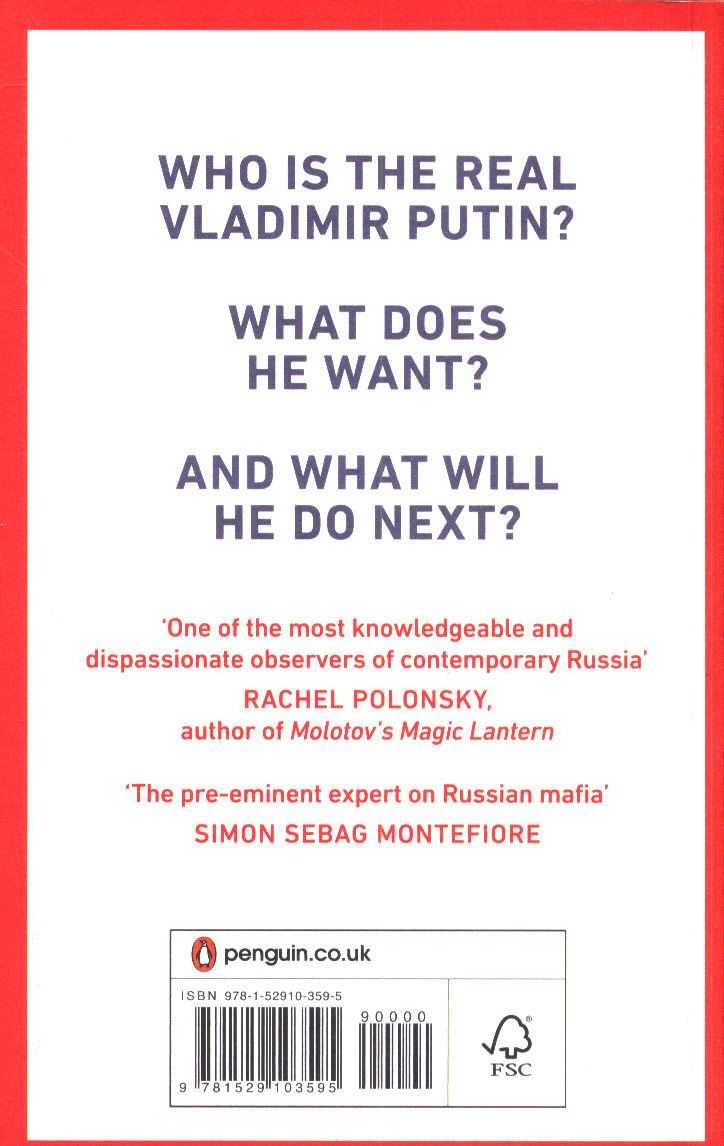 WHO IS THE REAL VLADIMIR PUTIN?

WHAT DOES HE WANT?

AND WHAT WILL HE DO NEXT?

'One of the most knowledgeable and dispassionate observers of contemporary Russia'

RACHEL POLONSKY,
author of Molotov's Magic Lantern

'The pre-eminent expert on Russian mafia'

SIMON SEBAG MONTEFIORE

penguin.co.uk

ISBN 978-1-52910-359-5

90000

9 781529 103595

FSC